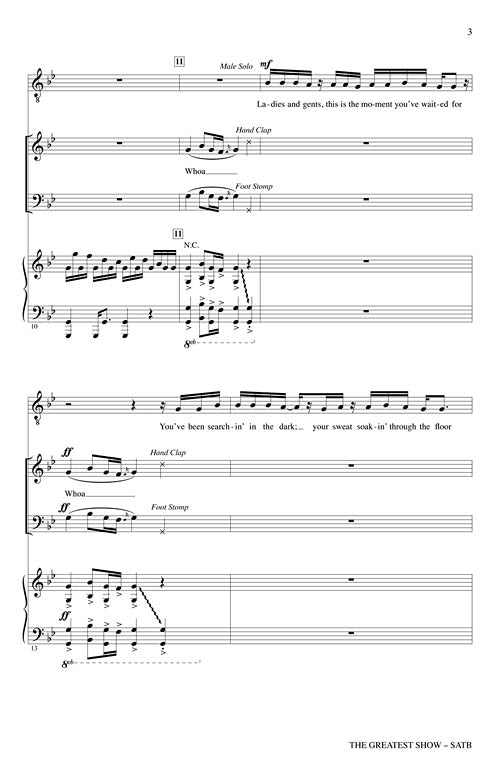 3

11

Male Solo

mf

La-dies and gents, this is the mo-ment you've wait-ed for

Hand Clap

Whoa

Foot Stomp

11

N.C.

10

8vb

You've been search-in' in the dark; your sweat soak-in' through the floor

ff

Hand Clap

Whoa

ff

Foot Stomp

ff

13

8vb

THE GREATEST SHOW – SATB